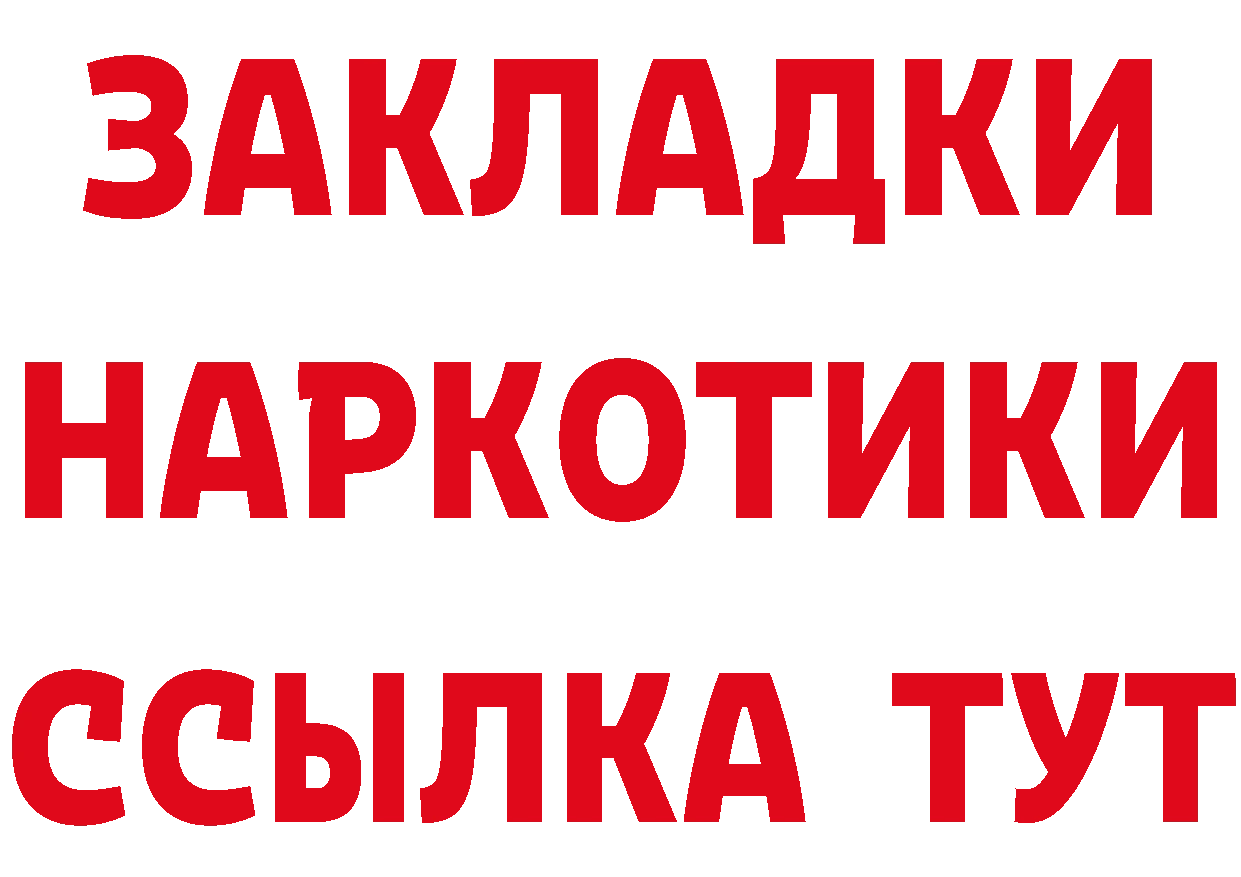 ЗАКЛАДКИ
НАРКОТИКИ
ССЫЛКА ТУТ